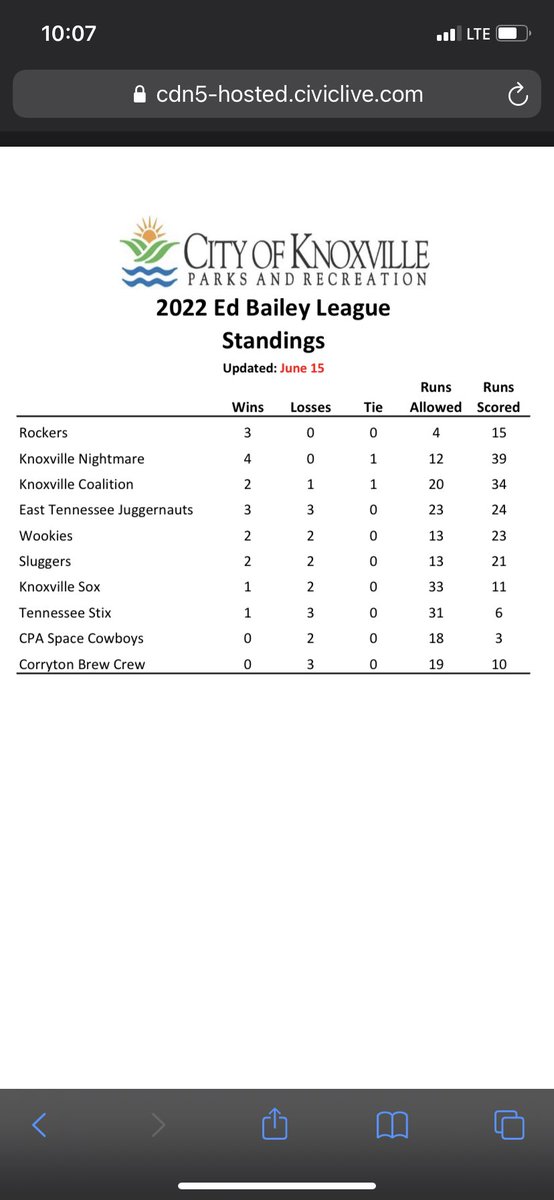 10:07

LTE

cdn5-hosted.civiclive.com

CITY OF KNOXVILLE
PARKS AND RECREATION

2022 Ed Bailey League Standings

Updated: June 15

| | Wins | Losses | Tie | Runs Allowed | Runs Scored |
|---|---|---|---|---|---|
| Rockers | 3 | 0 | 0 | 4 | 15 |
| Knoxville Nightmare | 4 | 0 | 1 | 12 | 39 |
| Knoxville Coalition | 2 | 1 | 1 | 20 | 34 |
| East Tennessee Juggernauts | 3 | 3 | 0 | 23 | 24 |
| Wookies | 2 | 2 | 0 | 13 | 23 |
| Sluggers | 2 | 2 | 0 | 13 | 21 |
| Knoxville Sox | 1 | 2 | 0 | 33 | 11 |
| Tennessee Stix | 1 | 3 | 0 | 31 | 6 |
| CPA Space Cowboys | 0 | 2 | 0 | 18 | 3 |
| Corryton Brew Crew | 0 | 3 | 0 | 19 | 10 |